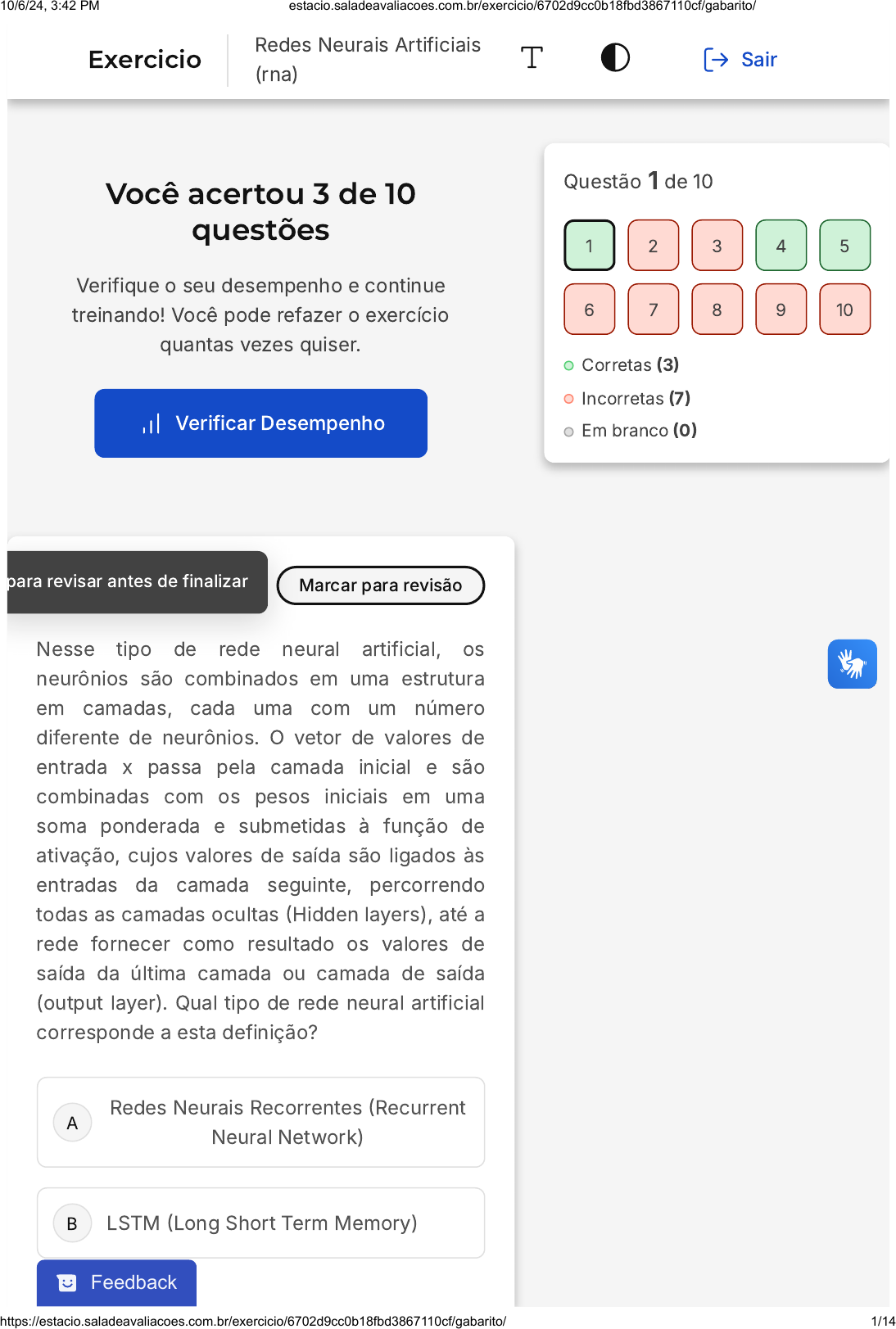 10/6/24, 3:42 PM estacio.saladeavaliacoes.com.br/exercicio/6702d9cc0b18fbd3867110cf/gabarito/

Exercicio

Redes Neurais Artificiais (rna)

Sair

Você acertou 3 de 10 questões

Verifique o seu desempenho e continue treinando! Você pode refazer o exercício quantas vezes quiser.

Verificar Desempenho

Questão 1 de 10

1 2 3 4 5
6 7 8 9 10

Corretas (3)
Incorretas (7)
Em branco (0)

para revisar antes de finalizar

Marcar para revisão

Nesse tipo de rede neural artificial, os neurônios são combinados em uma estrutura em camadas, cada uma com um número diferente de neurônios. O vetor de valores de entrada x passa pela camada inicial e são combinadas com os pesos iniciais em uma soma ponderada e submetidas à função de ativação, cujos valores de saída são ligados às entradas da camada seguinte, percorrendo todas as camadas ocultas (Hidden layers), até a rede fornecer como resultado os valores de saída da última camada ou camada de saída (output layer). Qual tipo de rede neural artificial corresponde a esta definição?

A Redes Neurais Recorrentes (Recurrent Neural Network)

B LSTM (Long Short Term Memory)

Feedback

https://estacio.saladeavaliacoes.com.br/exercicio/6702d9cc0b18fbd3867110cf/gabarito/ 1/14